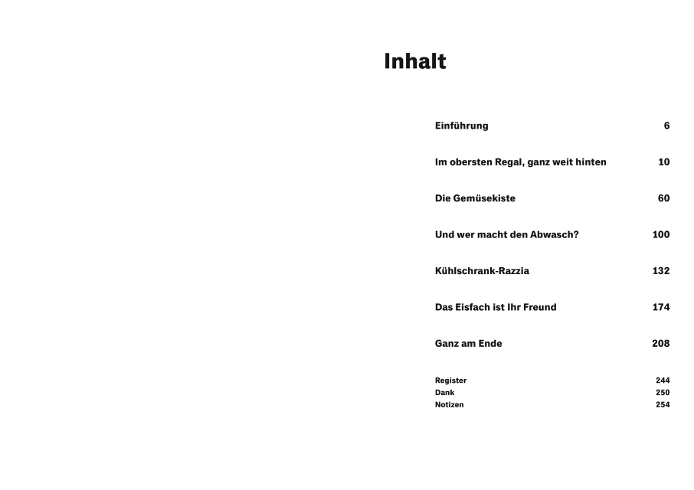 Inhalt

Einführung 6

Im obersten Regal, ganz weit hinten 10

Die Gemüsekiste 60

Und wer macht den Abwasch? 100

Kühlschrank-Razzia 132

Das Eisfach ist Ihr Freund 174

Ganz am Ende 208

Register 244
Dank 250
Notizen 254